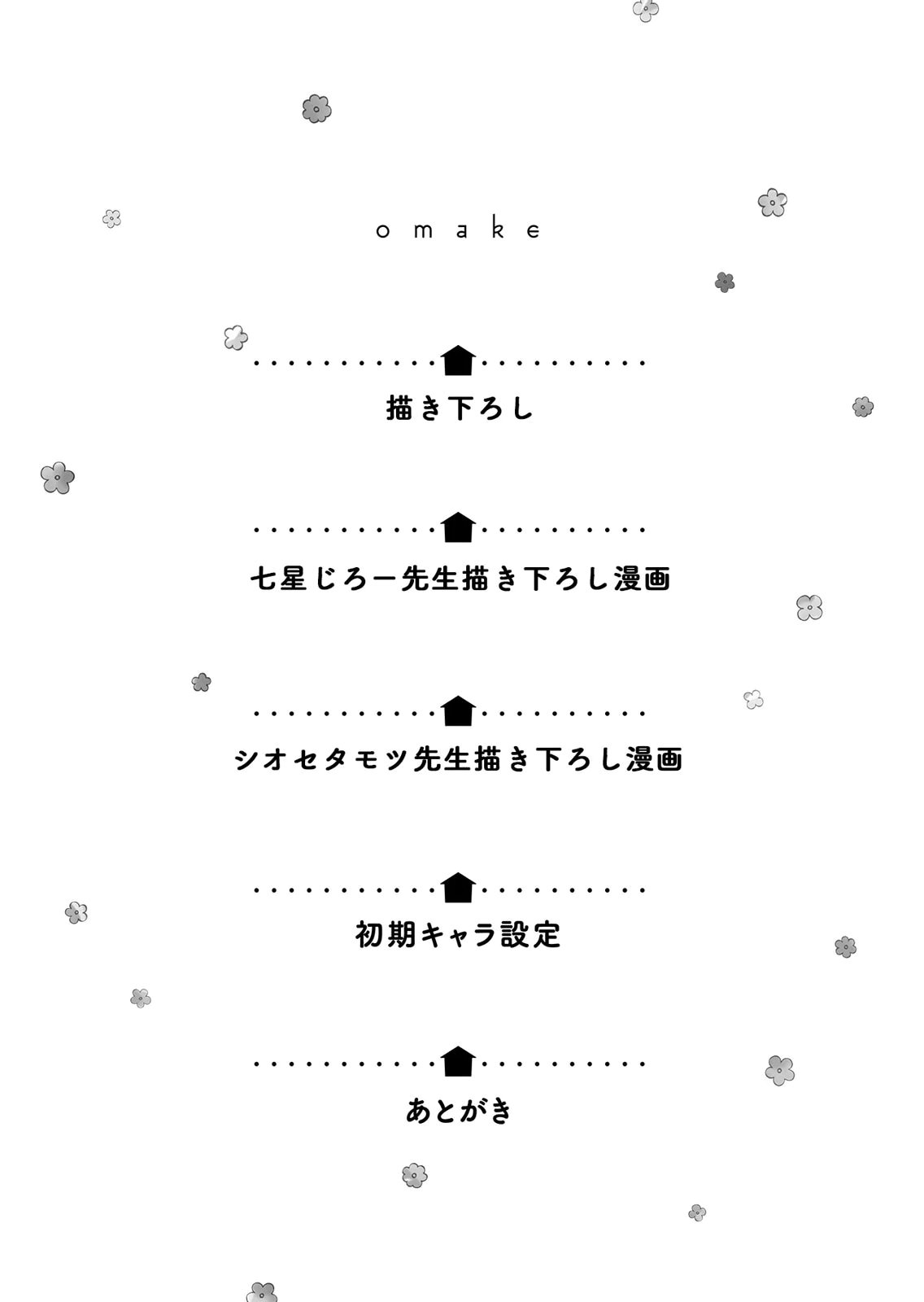 omake

描き下ろし

七星じろー先生描き下ろし漫画

シオセタモツ先生描き下ろし漫画

初期キャラ設定

あとがき